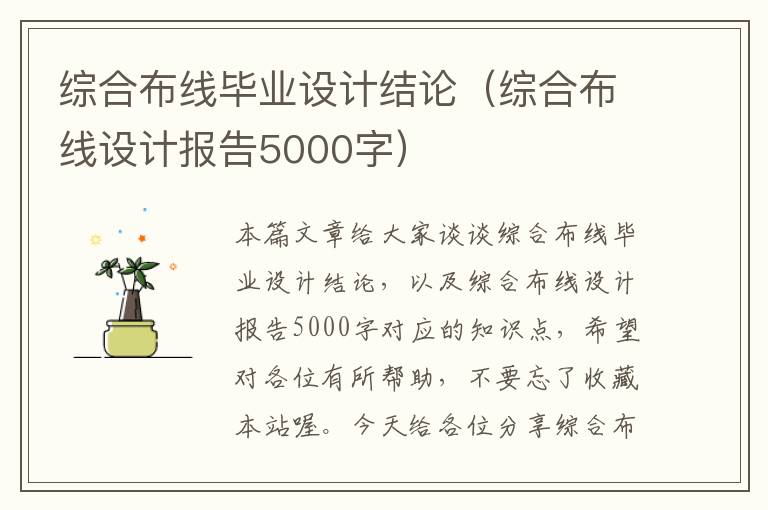 综合布线毕业设计结论（综合布线设计报告5000字）

本篇文章给大家谈谈综合布线毕业设计结论，以及综合布线设计报告5000字对应的知识点，希望对各位有所帮助，不要忘了收藏本站喔。今天给各位分享综合布